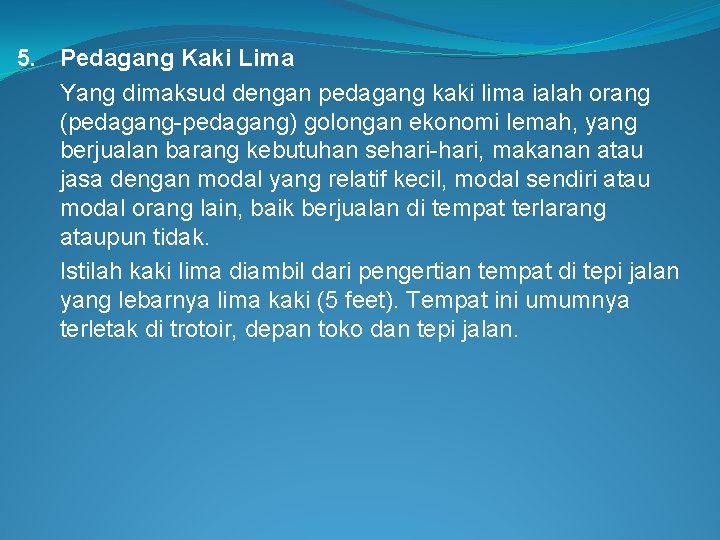 5. Pedagang Kaki Lima

Yang dimaksud dengan pedagang kaki lima ialah orang (pedagang-pedagang) golongan ekonomi lemah, yang berjualan barang kebutuhan sehari-hari, makanan atau jasa dengan modal yang relatif kecil, modal sendiri atau modal orang lain, baik berjualan di tempat terlarang ataupun tidak.

Istilah kaki lima diambil dari pengertian tempat di tepi jalan yang lebarnya lima kaki (5 feet). Tempat ini umumnya terletak di trotoir, depan toko dan tepi jalan.